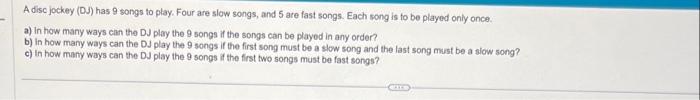 A disc jockey (DJ) has 9 songs to play. Four are slow songs, and 5 are fast songs. Each song is to be played only once.

a) In how many ways can the DJ play the 9 songs if the songs can be played in any order?
b) In how many ways can the DJ play the 9 songs if the first song must be a slow song and the last song must be a slow song?
c) In how many ways can the DJ play the 9 songs if the first two songs must be fast songs?